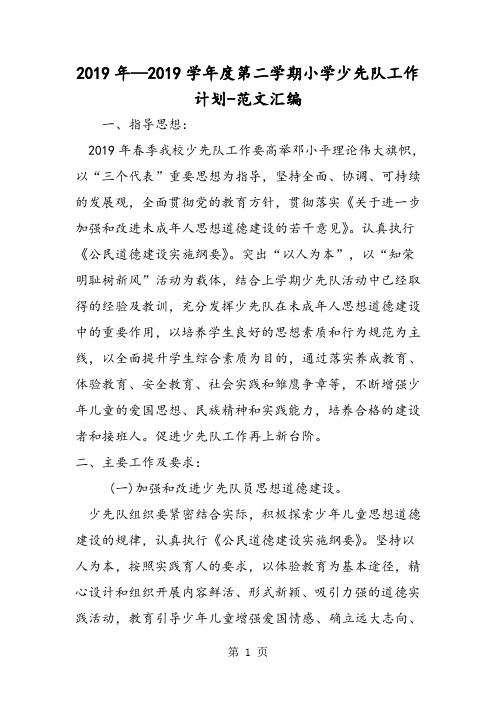 2019 年—2019 学年度第二学期小学少先队工作计划-范文汇编

一、指导思想：

2019 年春季我校少先队工作要高举邓小平理论伟大旗帜，以“三个代表”重要思想为指导，坚持全面、协调、可持续的发展观，全面贯彻党的教育方针，贯彻落实《关于进一步加强和改进未成年人思想道德建设的若干意见》。认真执行《公民道德建设实施纲要》。突出“以人为本”，以“知荣明耻树新风”活动为载体，结合上学期少先队活动中已经取得的经验及教训，充分发挥少先队在未成年人思想道德建设中的重要作用，以培养学生良好的思想素质和行为规范为主线，以全面提升学生综合素质为目的，通过落实养成教育、体验教育、安全教育、社会实践和雏鹰争章等，不断增强少年儿童的爱国思想、民族精神和实践能力，培养合格的建设者和接班人。促进少先队工作再上新台阶。

二、主要工作及要求：

(一)加强和改进少先队员思想道德建设。

少先队组织要紧密结合实际，积极探索少年儿童思想道德建设的规律，认真执行《公民道德建设实施纲要》。坚持以人为本，按照实践育人的要求，以体验教育为基本途径，精心设计和组织开展内容鲜活、形式新颖、吸引力强的道德实践活动，教育引导少年儿童增强爱国情感、确立远大志向、

第 1 页